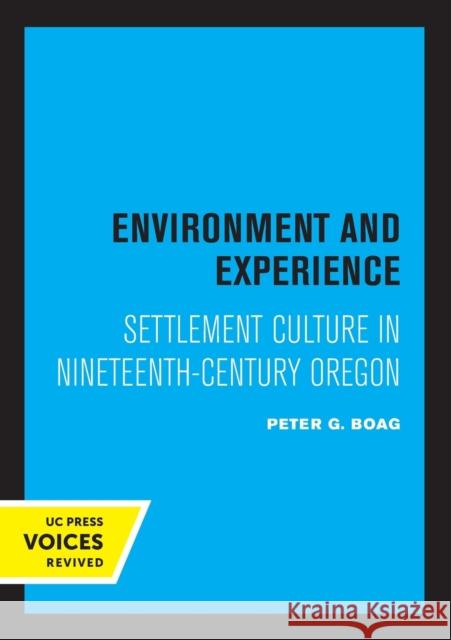 ENVIRONMENT AND EXPERIENCE

SETTLEMENT CULTURE IN NINETEENTH-CENTURY OREGON

PETER G. BOAG

UC PRESS
VOICES
REVIVED